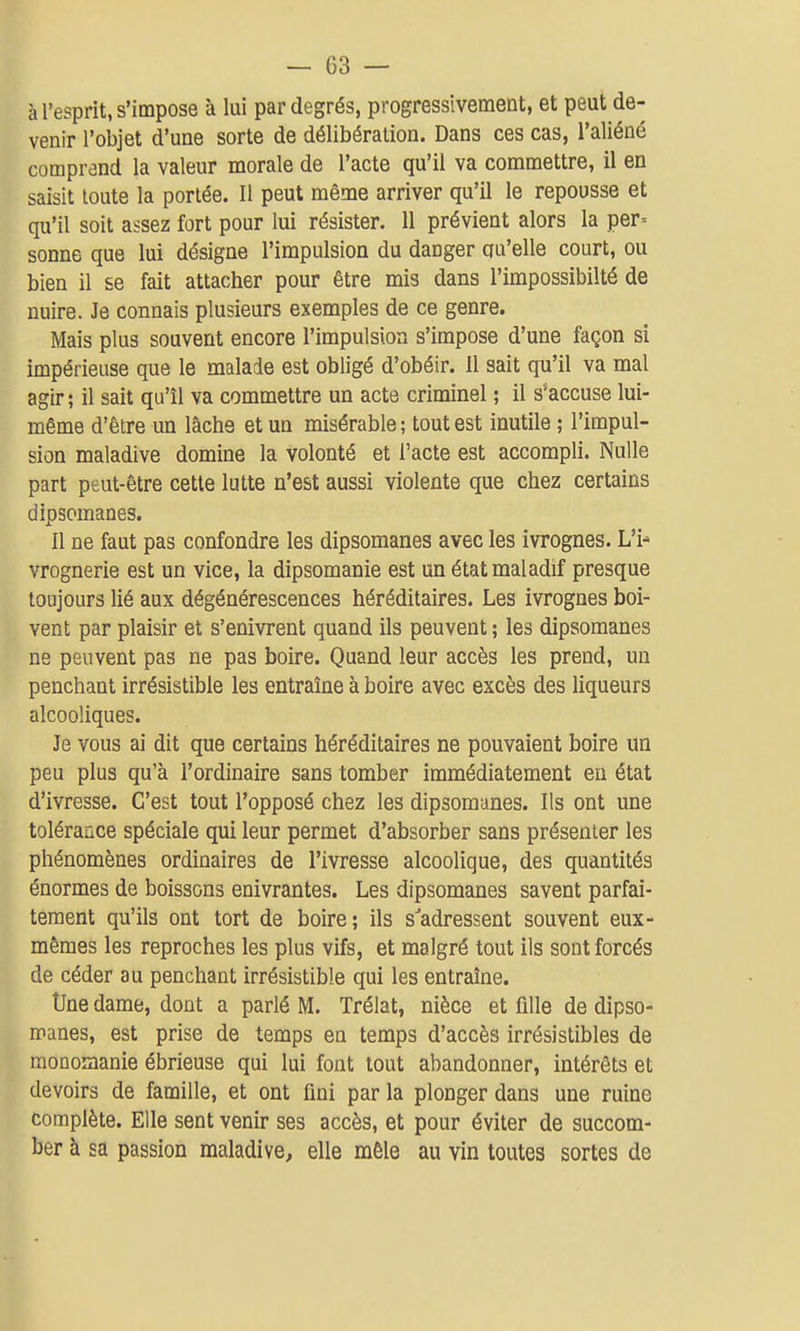 — 63 —

à l'esprit, s'impose à lui par degrés, progressivement, et peut devenir l'objet d'une sorte de délibération. Dans ces cas, l'aliéné comprend la valeur morale de l'acte qu'il va commettre, il en saisit toute la portée. Il peut même arriver qu'il le repousse et qu'il soit assez fort pour lui résister. Il prévient alors la personne que lui désigne l'impulsion du danger qu'elle court, ou bien il se fait attacher pour être mis dans l'impossibilté de nuire. Je connais plusieurs exemples de ce genre.

Mais plus souvent encore l'impulsion s'impose d'une façon si impérieuse que le malade est obligé d'obéir. Il sait qu'il va mal agir; il sait qu'il va commettre un acte criminel ; il s'accuse lui-même d'être un lâche et un misérable; tout est inutile ; l'impulsion maladive domine la volonté et l'acte est accompli. Nulle part peut-être cette lutte n'est aussi violente que chez certains dipsomanes.

Il ne faut pas confondre les dipsomanes avec les ivrognes. L'ivrognerie est un vice, la dipsomanie est un état maladif presque toujours lié aux dégénérescences héréditaires. Les ivrognes boivent par plaisir et s'enivrent quand ils peuvent; les dipsomanes ne peuvent pas ne pas boire. Quand leur accès les prend, un penchant irrésistible les entraîne à boire avec excès des liqueurs alcooliques.

Je vous ai dit que certains héréditaires ne pouvaient boire un peu plus qu'à l'ordinaire sans tomber immédiatement en état d'ivresse. C'est tout l'opposé chez les dipsomanes. Ils ont une tolérance spéciale qui leur permet d'absorber sans présenter les phénomènes ordinaires de l'ivresse alcoolique, des quantités énormes de boissons enivrantes. Les dipsomanes savent parfaitement qu'ils ont tort de boire; ils s'adressent souvent eux-mêmes les reproches les plus vifs, et malgré tout ils sont forcés de céder au penchant irrésistible qui les entraîne.

Une dame, dont a parlé M. Trélat, nièce et fille de dipsomanes, est prise de temps en temps d'accès irrésistibles de monomanie ébrieuse qui lui font tout abandonner, intérêts et devoirs de famille, et ont fini par la plonger dans une ruine complète. Elle sent venir ses accès, et pour éviter de succomber à sa passion maladive, elle mêle au vin toutes sortes de